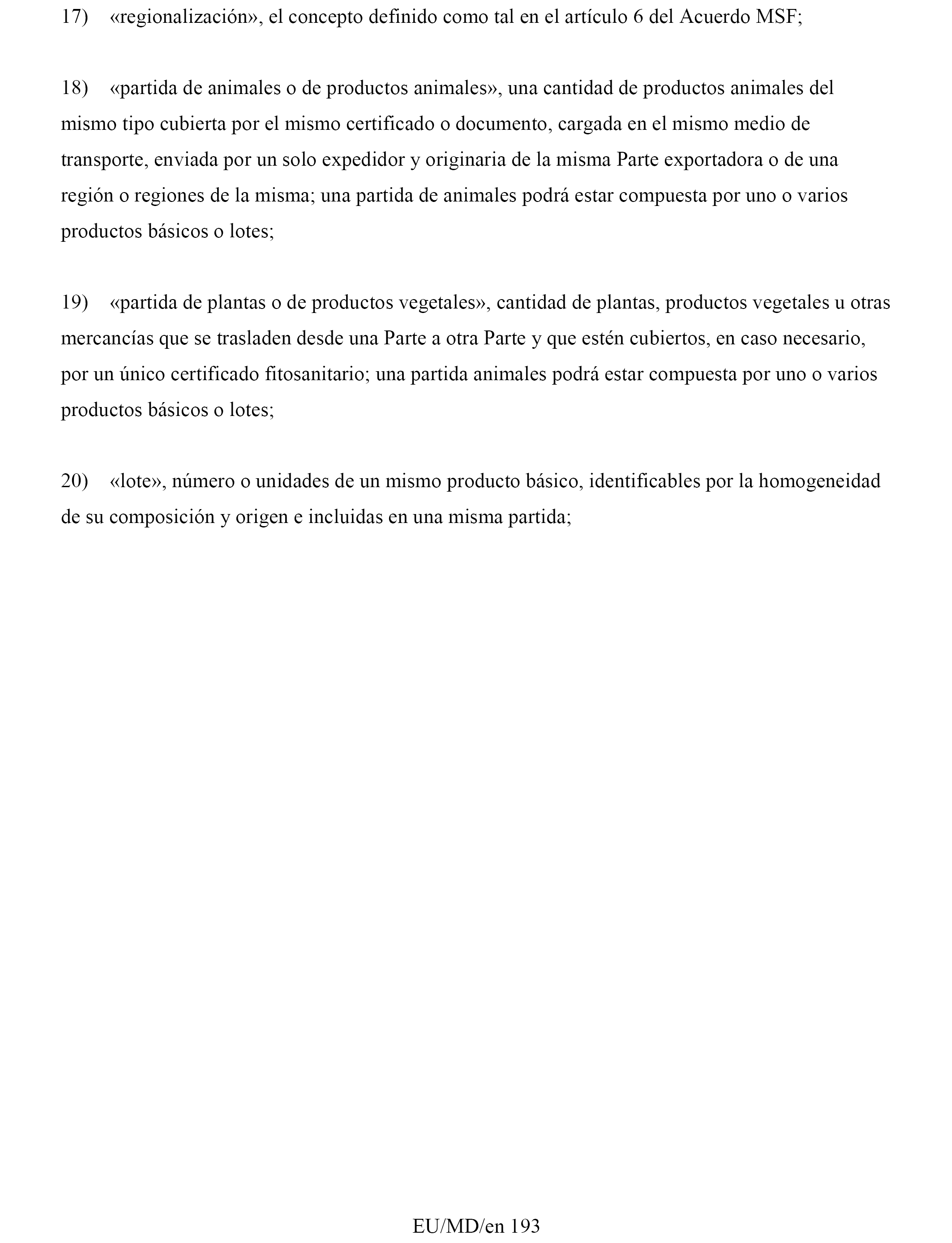 17) «regionalización», el concepto definido como tal en el artículo 6 del Acuerdo MSF;

18) «partida de animales o de productos animales», una cantidad de productos animales del mismo tipo cubierta por el mismo certificado o documento, cargada en el mismo medio de transporte, enviada por un solo expedidor y originaria de la misma Parte exportadora o de una región o regiones de la misma; una partida de animales podrá estar compuesta por uno o varios productos básicos o lotes;

19) «partida de plantas o de productos vegetales», cantidad de plantas, productos vegetales u otras mercancías que se trasladen desde una Parte a otra Parte y que estén cubiertos, en caso necesario, por un único certificado fitosanitario; una partida animales podrá estar compuesta por uno o varios productos básicos o lotes;

20) «lote», número o unidades de un mismo producto básico, identificables por la homogeneidad de su composición y origen e incluidas en una misma partida;

EU/MD/en 193